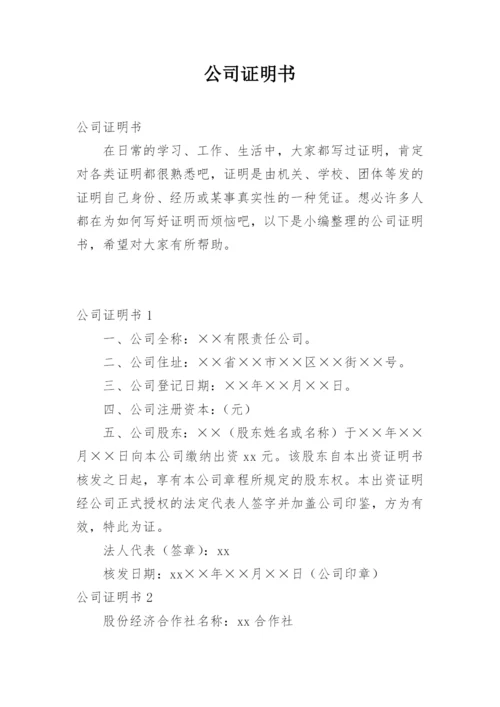 公司证明书

公司证明书

在日常的学习、工作、生活中，大家都写过证明，肯定对各类证明都很熟悉吧，证明是由机关、学校、团体等发的证明自己身份、经历或某事真实性的一种凭证。想必许多人都在为如何写好证明而烦恼吧，以下是小编整理的公司证明书，希望对大家有所帮助。

公司证明书 1

一、公司全称：××有限责任公司。

二、公司住址：××省××市××区××街××号。

三、公司登记日期：××年××月××日。

四、公司注册资本：（元）

五、公司股东：××（股东姓名或名称）于××年××月××日向本公司缴纳出资 xx 元。该股东自本出资证明书核发之日起，享有本公司章程所规定的股东权。本出资证明经公司正式授权的法定代表人签字并加盖公司印鉴，方为有效，特此为证。

法人代表（签章）：xx

核发日期：xx××年××月××日（公司印章）

公司证明书 2

股份经济合作社名称：xx 合作社